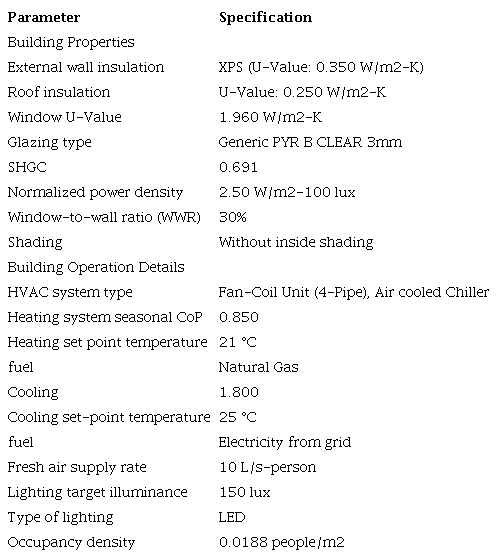 | Parameter | Specification |
|---|---|
| Building Properties | |
| External wall insulation | XPS (U-Value: 0.350 W/m2-K) |
| Roof insulation | U-Value: 0.250 W/m2-K |
| Window U-Value | 1.960 W/m2-K |
| Glazing type | Generic PYR B CLEAR 3mm |
| SHGC | 0.691 |
| Normalized power density | 2.50 W/m2-100 lux |
| Window-to-wall ratio (WWR) | 30% |
| Shading | Without inside shading |
| Building Operation Details | |
| HVAC system type | Fan-Coil Unit (4-Pipe), Air cooled Chiller |
| Heating system seasonal CoP | 0.850 |
| Heating set point temperature | 21 °C |
| fuel | Natural Gas |
| Cooling | 1.800 |
| Cooling set-point temperature | 25 °C |
| fuel | Electricity from grid |
| Fresh air supply rate | 10 L/s-person |
| Lighting target illuminance | 150 lux |
| Type of lighting | LED |
| Occupancy density | 0.0188 people/m2 |